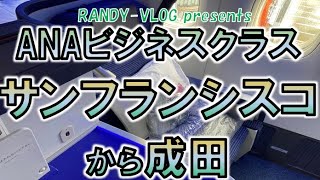 RANDY-VLOG presents
ANAビジネスクラス
サンフランシスコ
から成田